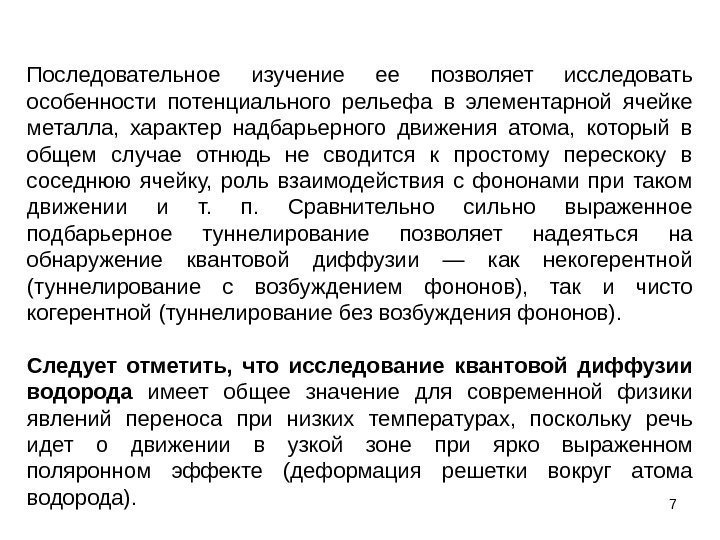 Последовательное изучение ее позволяет исследовать особенности потенциального рельефа в элементарной ячейке металла, характер надбарьерного движения атома, который в общем случае отнюдь не сводится к простому перескоку в соседнюю ячейку, роль взаимодействия с фононами при таком движении и т. п. Сравнительно сильно выраженное подбарьерное туннелирование позволяет надеяться на обнаружение квантовой диффузии — как некогерентной (туннелирование с возбуждением фононов), так и чисто когерентной (туннелирование без возбуждения фононов).

Следует отметить, что исследование квантовой диффузии водорода имеет общее значение для современной физики явлений переноса при низких температурах, поскольку речь идет о движении в узкой зоне при ярко выраженном поляронном эффекте (деформация решетки вокруг атома водорода).

7